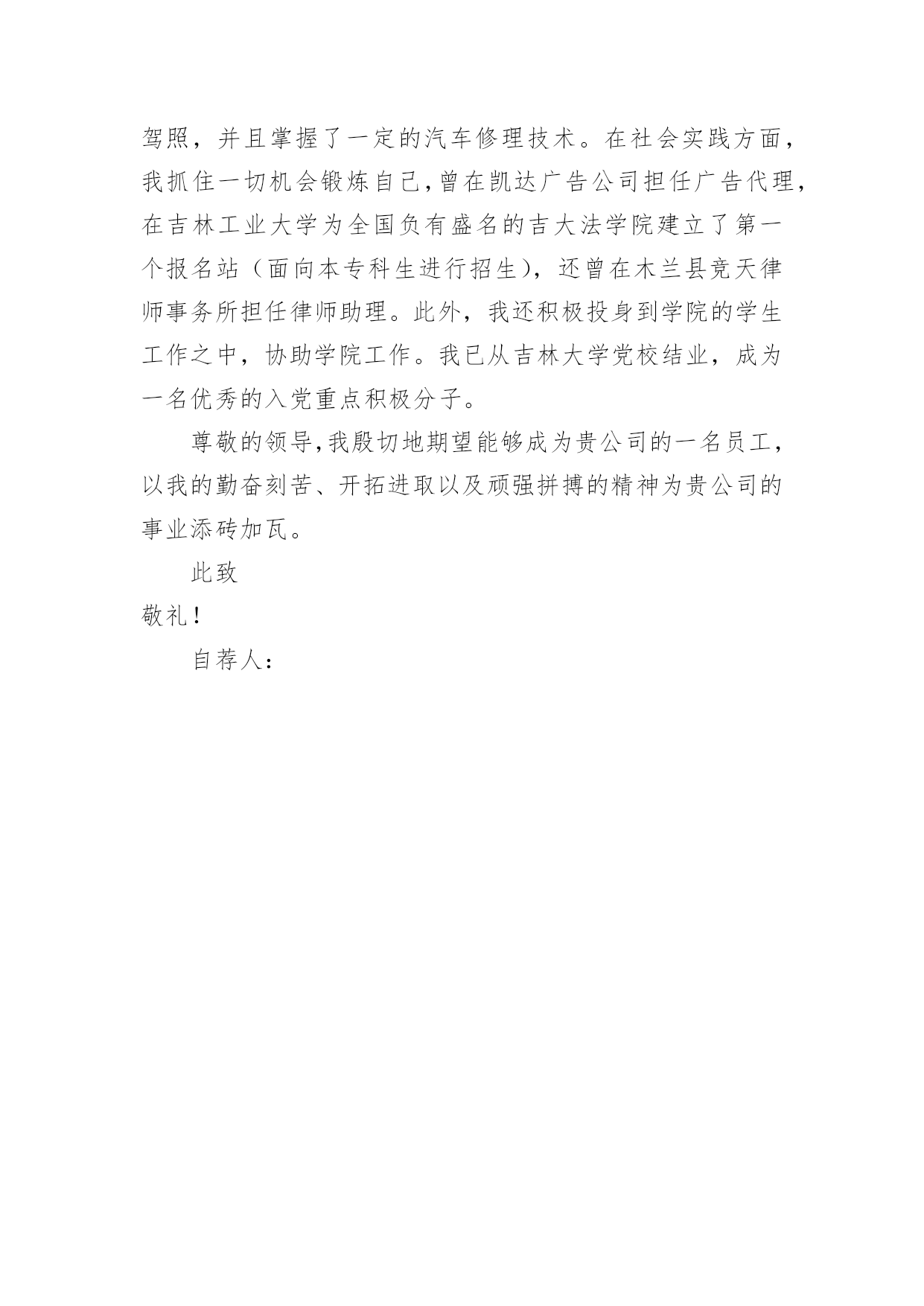 驾照，并且掌握了一定的汽车修理技术。在社会实践方面，我抓住一切机会锻炼自己，曾在凯达广告公司担任广告代理，在吉林工业大学为全国负有盛名的吉大法学院建立了第一个报名站（面向本专科生进行招生），还曾在木兰县竞天律师事务所担任律师助理。此外，我还积极投身到学院的学生工作之中，协助学院工作。我已从吉林大学党校结业，成为一名优秀的入党重点积极分子。

尊敬的领导，我殷切地期望能够成为贵公司的一名员工，以我的勤奋刻苦、开拓进取以及顽强拼搏的精神为贵公司的事业添砖加瓦。

此致

敬礼！

自荐人：